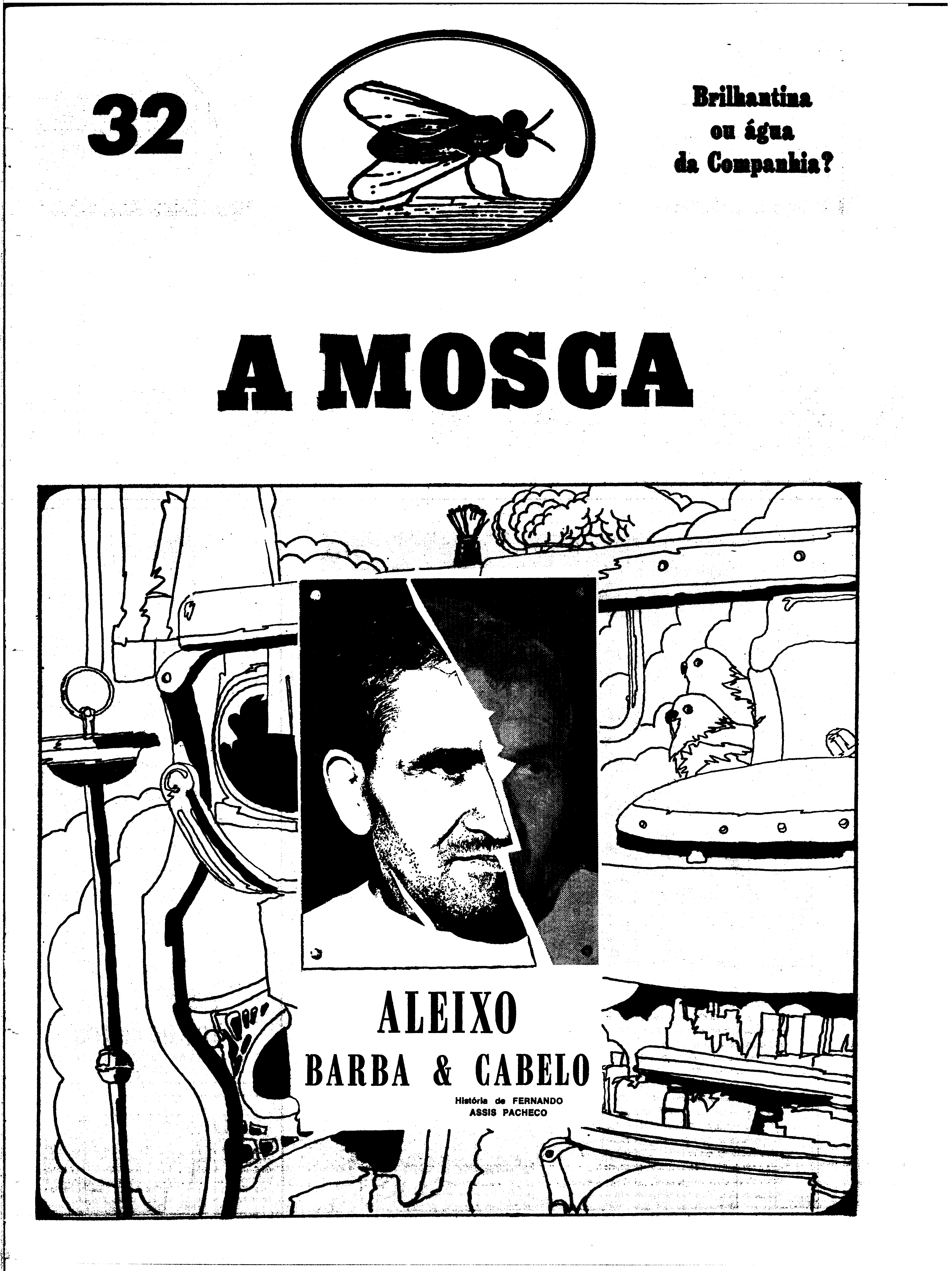 32

Brilhantina ou água da Companhia?

A MOSCA

ALEIXO
BARBA & CABELO

História de FERNANDO ASSIS PACHECO